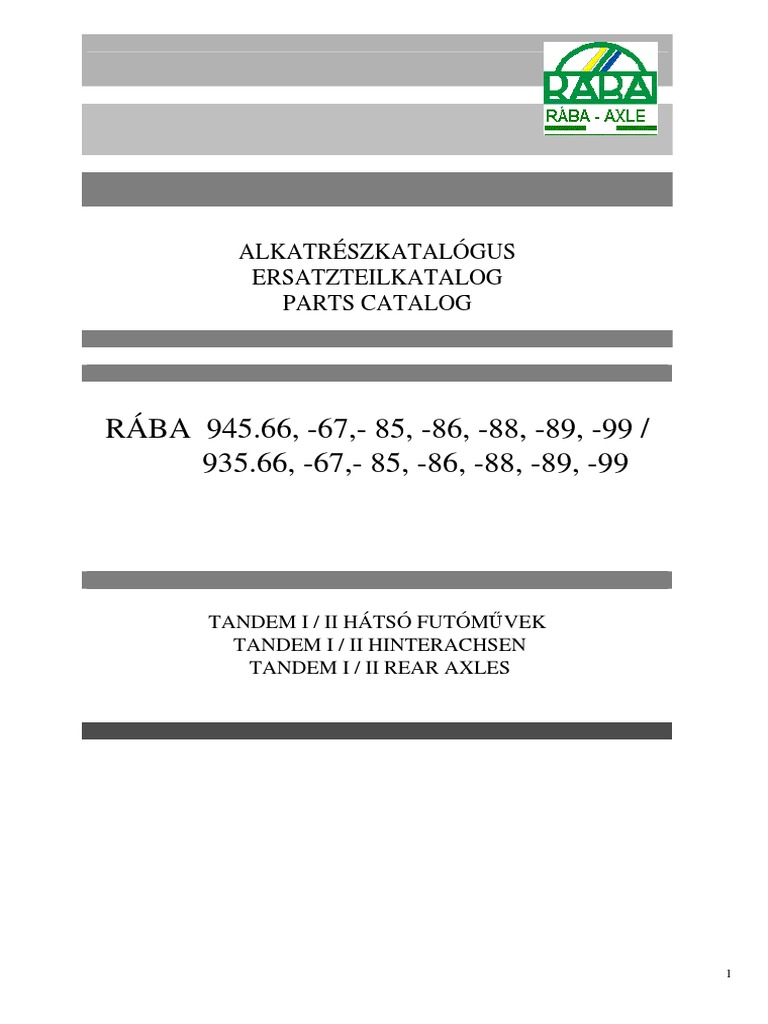 RÁBA
RÁBA - AXLE

ALKATRÉSZKATALÓGUS
ERSATZTEILKATALOG
PARTS CATALOG

RÁBA 945.66, -67,- 85, -86, -88, -89, -99 /
935.66, -67,- 85, -86, -88, -89, -99

TANDEM I / II HÁTSÓ FUTÓMŰVEK
TANDEM I / II HINTERACHSEN
TANDEM I / II REAR AXLES

1